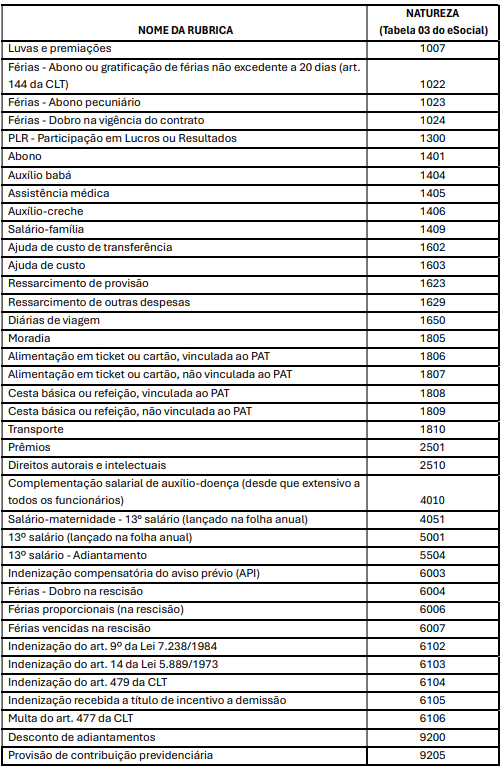 | NOME DA RUBRICA | NATUREZA (Tabela 03 do eSocial) |
|---|---|
| Luvas e premiações | 1007 |
| Férias - Abono ou gratificação de férias não excedente a 20 dias (art. 144 da CLT) | 1022 |
| Férias - Abono pecuniário | 1023 |
| Férias - Dobro na vigência do contrato | 1024 |
| PLR - Participação em Lucros ou Resultados | 1300 |
| Abono | 1401 |
| Auxílio babá | 1404 |
| Assistência médica | 1405 |
| Auxílio-creche | 1406 |
| Salário-família | 1409 |
| Ajuda de custo de transferência | 1602 |
| Ajuda de custo | 1603 |
| Ressarcimento de provisão | 1623 |
| Ressarcimento de outras despesas | 1629 |
| Diárias de viagem | 1650 |
| Moradia | 1805 |
| Alimentação em ticket ou cartão, vinculada ao PAT | 1806 |
| Alimentação em ticket ou cartão, não vinculada ao PAT | 1807 |
| Cesta básica ou refeição, vinculada ao PAT | 1808 |
| Cesta básica ou refeição, não vinculada ao PAT | 1809 |
| Transporte | 1810 |
| Prêmios | 2501 |
| Direitos autorais e intelectuais | 2510 |
| Complementação salarial de auxílio-doença (desde que extensivo a todos os funcionários) | 4010 |
| Salário-maternidade - 13º salário (lançado na folha anual) | 4051 |
| 13º salário (lançado na folha anual) | 5001 |
| 13º salário - Adiantamento | 5504 |
| Indenização compensatória do aviso prévio (API) | 6003 |
| Férias - Dobro na rescisão | 6004 |
| Férias proporcionais (na rescisão) | 6006 |
| Férias vencidas na rescisão | 6007 |
| Indenização do art. 9º da Lei 7.238/1984 | 6102 |
| Indenização do art. 14 da Lei 5.889/1973 | 6103 |
| Indenização do art. 479 da CLT | 6104 |
| Indenização recebida a título de incentivo a demissão | 6105 |
| Multa do art. 477 da CLT | 6106 |
| Desconto de adiantamentos | 9200 |
| Provisão de contribuição previdenciária | 9205 |